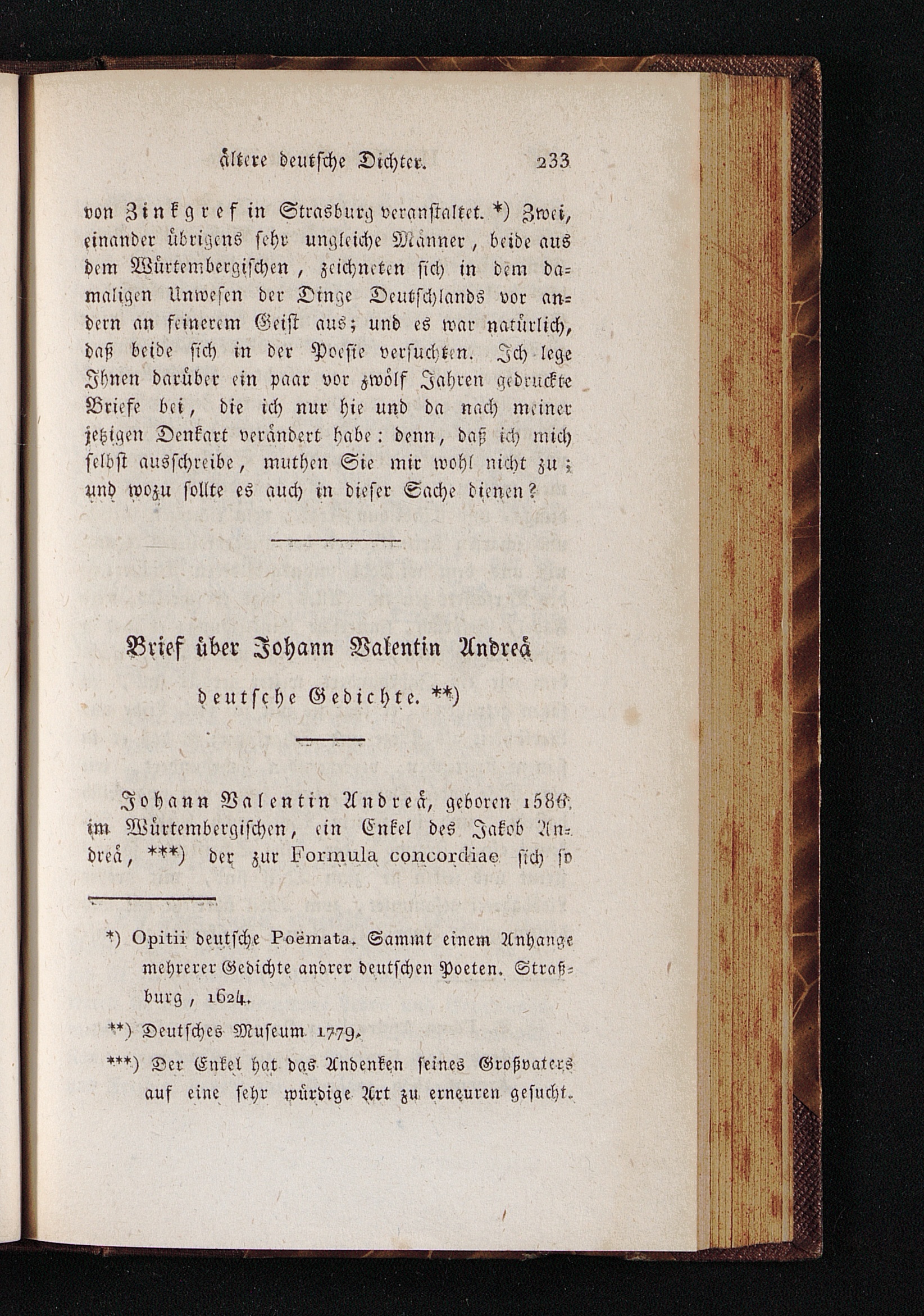 ältere deutsche Dichter. 233

von Zinkgref in Strasburg veranstaltet. *) Zwei, einander übrigens sehr ungleiche Männer, beide aus dem Würtembergischen, zeichneten sich in dem damaligen Unwesen der Dinge Deutschlands vor andern an feinerem Geist aus; und es war natürlich, daß beide sich in der Poesie versuchten. Ich lege Ihnen darüber ein paar vor zwölf Jahren gedruckte Briefe bei, die ich nur hie und da nach meiner jetzigen Denkart verändert habe: denn, daß ich mich selbst ausschreibe, muthen Sie mir wohl nicht zu; und wozu sollte es auch in dieser Sache dienen?

Brief über Johann Valentin Andreä deutsche Gedichte. **)

Johann Valentin Andreä, geboren 1586 im Würtembergischen, ein Enkel des Jakob Andreä, ***) der zur Formula concordiae sich so

*) Opitii deutsche Poëmata. Sammt einem Anhange mehrerer Gedichte andrer deutschen Poeten. Straßburg, 1624.

**) Deutsches Museum 1779.

***) Der Enkel hat das Andenken seines Großvaters auf eine sehr würdige Art zu erneuren gesucht.